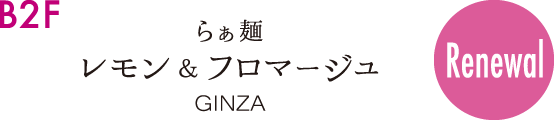 B2F

らぁ麺
レモン＆フロマージュ
GINZA

Renewal